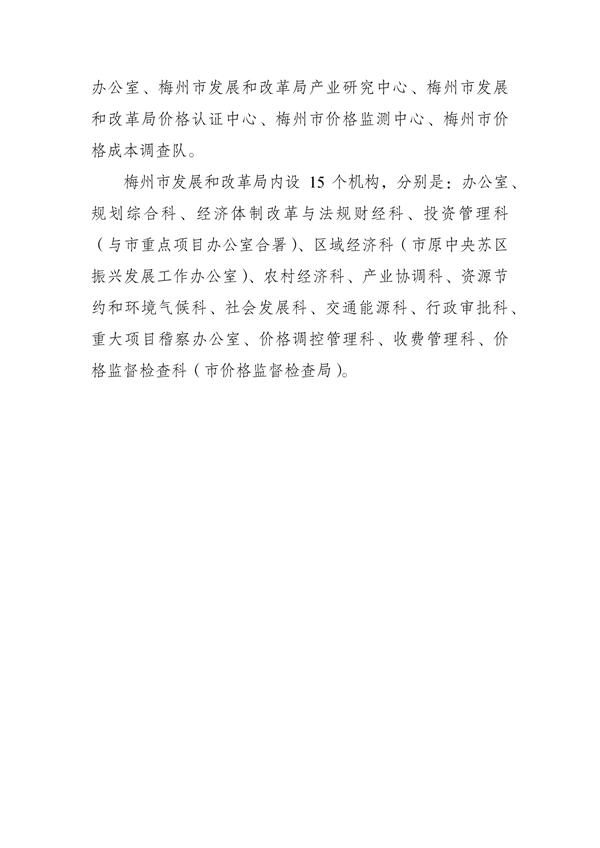 办公室、梅州市发展和改革局产业研究中心、梅州市发展和改革局价格认证中心、梅州市价格监测中心、梅州市价格成本调查队。

梅州市发展和改革局内设 15 个机构，分别是：办公室、规划综合科、经济体制改革与法规财经科、投资管理科（与市重点项目办公室合署）、区域经济科（市原中央苏区振兴发展工作办公室）、农村经济科、产业协调科、资源节约和环境气候科、社会发展科、交通能源科、行政审批科、重大项目稽察办公室、价格调控管理科、收费管理科、价格监督检查科（市价格监督检查局）。